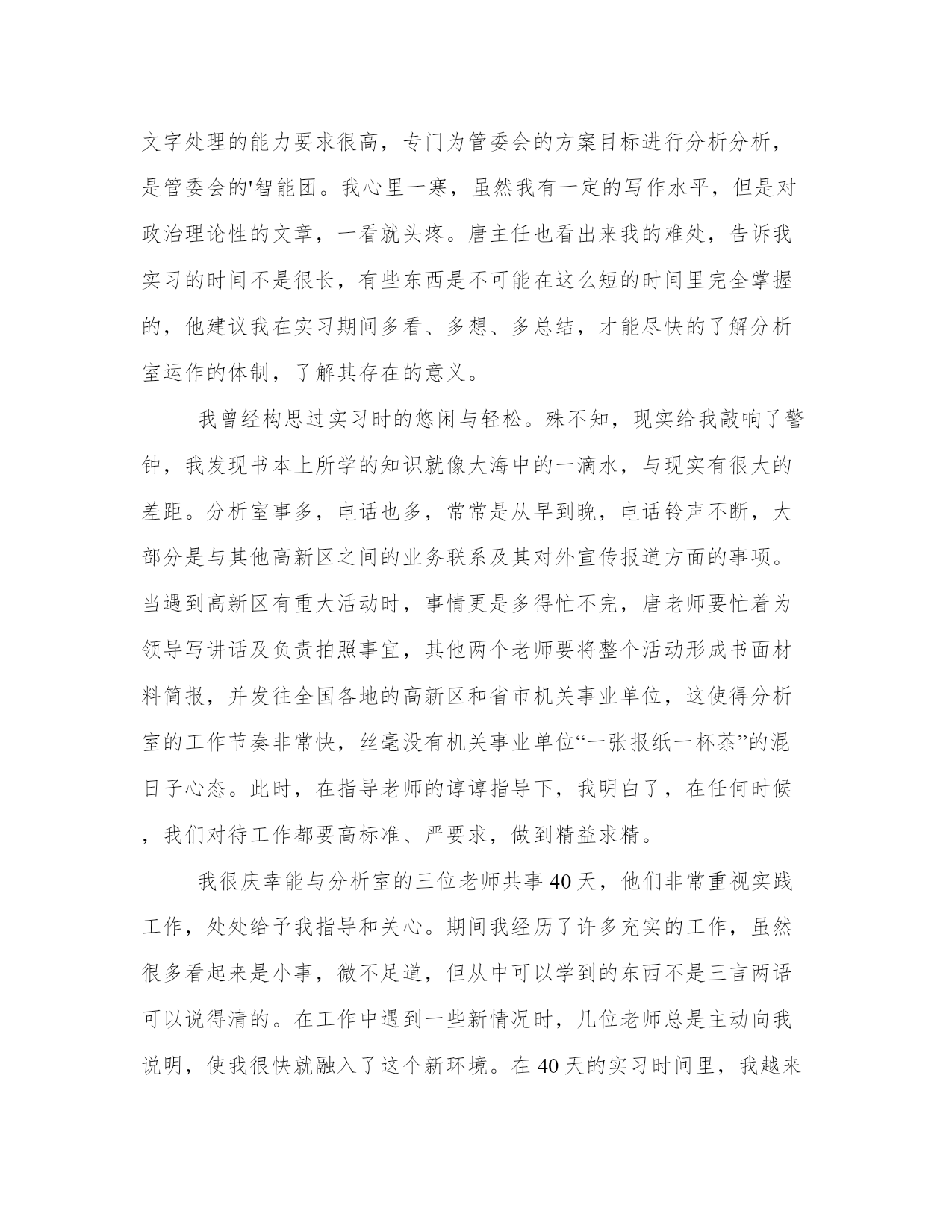 文字处理的能力要求很高，专门为管委会的方案目标进行分析分析，是管委会的'智能团。我心里一寒，虽然我有一定的写作水平，但是对政治理论性的文章，一看就头疼。唐主任也看出来我的难处，告诉我实习的时间不是很长，有些东西是不可能在这么短的时间里完全掌握的，他建议我在实习期间多看、多想、多总结，才能尽快的了解分析室运作的体制，了解其存在的意义。

我曾经构思过实习时的悠闲与轻松。殊不知，现实给我敲响了警钟，我发现书本上所学的知识就像大海中的一滴水，与现实有很大的差距。分析室事多，电话也多，常常是从早到晚，电话铃声不断，大部分是与其他高新区之间的业务联系及其对外宣传报道方面的事项。当遇到高新区有重大活动时，事情更是多得忙不完，唐老师要忙着为领导写讲话及负责拍照事宜，其他两个老师要将整个活动形成书面材料简报，并发往全国各地的高新区和省市机关事业单位，这使得分析室的工作节奏非常快，丝毫没有机关事业单位“一张报纸一杯茶”的混日子心态。此时，在指导老师的谆谆指导下，我明白了，在任何时候，我们对待工作都要高标准、严要求，做到精益求精。

我很庆幸能与分析室的三位老师共事40天，他们非常重视实践工作，处处给予我指导和关心。期间我经历了许多充实的工作，虽然很多看起来是小事，微不足道，但从中可以学到的东西不是三言两语可以说得清的。在工作中遇到一些新情况时，几位老师总是主动向我说明，使我很快就融入了这个新环境。在40天的实习时间里，我越来